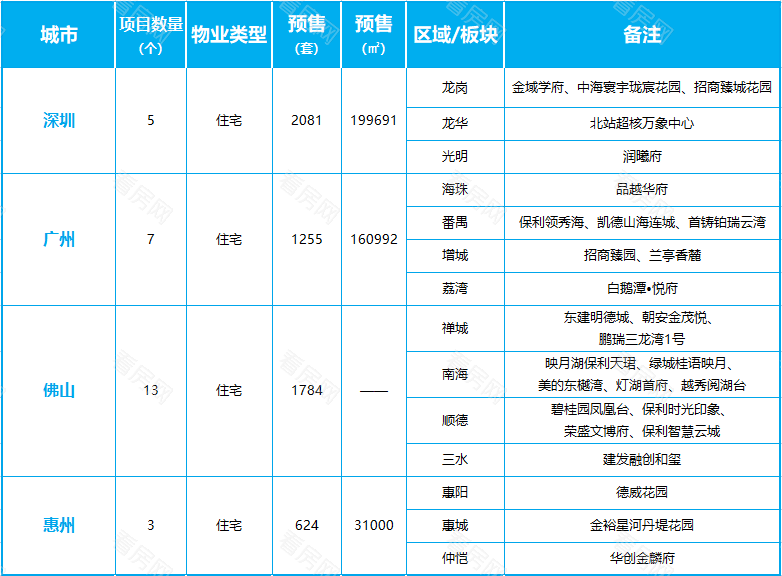 | 城市 | 项目数量（个） | 物业类型 | 预售（套） | 预售（㎡） | 区域/板块 | 备注 |
|---|---|---|---|---|---|---|
| 深圳 | 5 | 住宅 | 2081 | 199691 | 龙岗 | 金域学府、中海寰宇珑宸花园、招商臻城花园 |
| | | | | | 龙华 | 北站超核万象中心 |
| | | | | | 光明 | 润曦府 |
| 广州 | 7 | 住宅 | 1255 | 160992 | 海珠 | 品越华府 |
| | | | | | 番禺 | 保利领秀海、凯德山海连城、首铸铂瑞云湾 |
| | | | | | 增城 | 招商臻园、兰亭香麓 |
| | | | | | 荔湾 | 白鹅潭•悦府 |
| 佛山 | 13 | 住宅 | 1784 | —— | 禅城 | 东建明德城、朝安金茂悦、鹏瑞三龙湾1号 |
| | | | | | 南海 | 映月湖保利天珺、绿城桂语映月、美的东樾湾、灯湖首府、越秀阅湖台 |
| | | | | | 顺德 | 碧桂园凤凰台、保利时光印象、荣盛文博府、保利智慧云城 |
| | | | | | 三水 | 建发融创和玺 |
| 惠州 | 3 | 住宅 | 624 | 31000 | 惠阳 | 德威花园 |
| | | | | | 惠城 | 金裕星河丹堤花园 |
| | | | | | 仲恺 | 华创金麟府 |

看房网